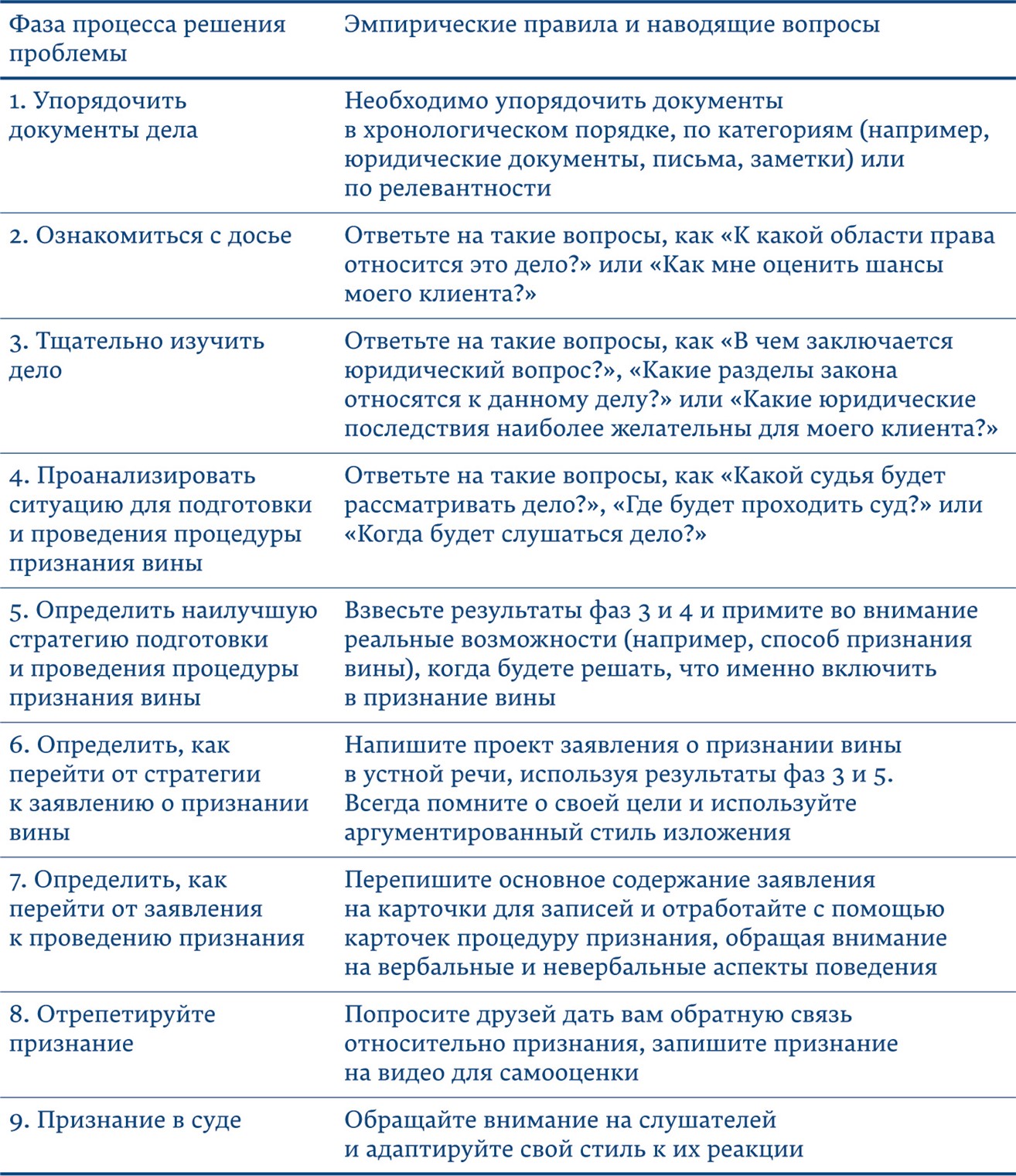 | Фаза процесса решения проблемы | Эмпирические правила и наводящие вопросы |
|---|---|
| 1. Упорядочить документы дела | Необходимо упорядочить документы в хронологическом порядке, по категориям (например, юридические документы, письма, заметки) или по релевантности |
| 2. Ознакомиться с досье | Ответьте на такие вопросы, как «К какой области права относится это дело?» или «Как мне оценить шансы моего клиента?» |
| 3. Тщательно изучить дело | Ответьте на такие вопросы, как «В чем заключается юридический вопрос?», «Какие разделы закона относятся к данному делу?» или «Какие юридические последствия наиболее желательны для моего клиента?» |
| 4. Проанализировать ситуацию для подготовки и проведения процедуры признания вины | Ответьте на такие вопросы, как «Какой судья будет рассматривать дело?», «Где будет проходить суд?» или «Когда будет слушаться дело?» |
| 5. Определить наилучшую стратегию подготовки и проведения процедуры признания вины | Взвесьте результаты фаз 3 и 4 и примите во внимание реальные возможности (например, способ признания вины), когда будете решать, что именно включить в признание вины |
| 6. Определить, как перейти от стратегии к заявлению о признании вины | Напишите проект заявления о признании вины в устной речи, используя результаты фаз 3 и 5. Всегда помните о своей цели и используйте аргументированный стиль изложения |
| 7. Определить, как перейти от заявления к проведению признания | Перепишите основное содержание заявления на карточки для записей и отработайте с помощью карточек процедуру признания, обращая внимание на вербальные и невербальные аспекты поведения |
| 8. Отрепетируйте признание | Попросите друзей дать вам обратную связь относительно признания, запишите признание на видео для самооценки |
| 9. Признание в суде | Обращайте внимание на слушателей и адаптируйте свой стиль к их реакции |